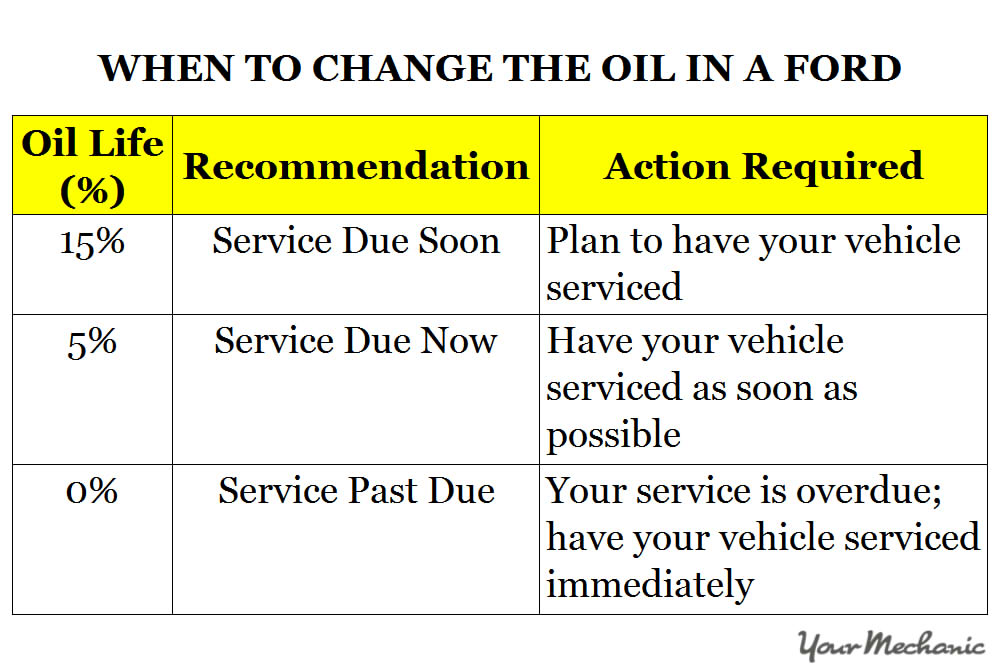 WHEN TO CHANGE THE OIL IN A FORD

| Oil Life (%) | Recommendation | Action Required |
|---|---|---|
| 15% | Service Due Soon | Plan to have your vehicle serviced |
| 5% | Service Due Now | Have your vehicle serviced as soon as possible |
| 0% | Service Past Due | Your service is overdue; have your vehicle serviced immediately |

YourMechanic